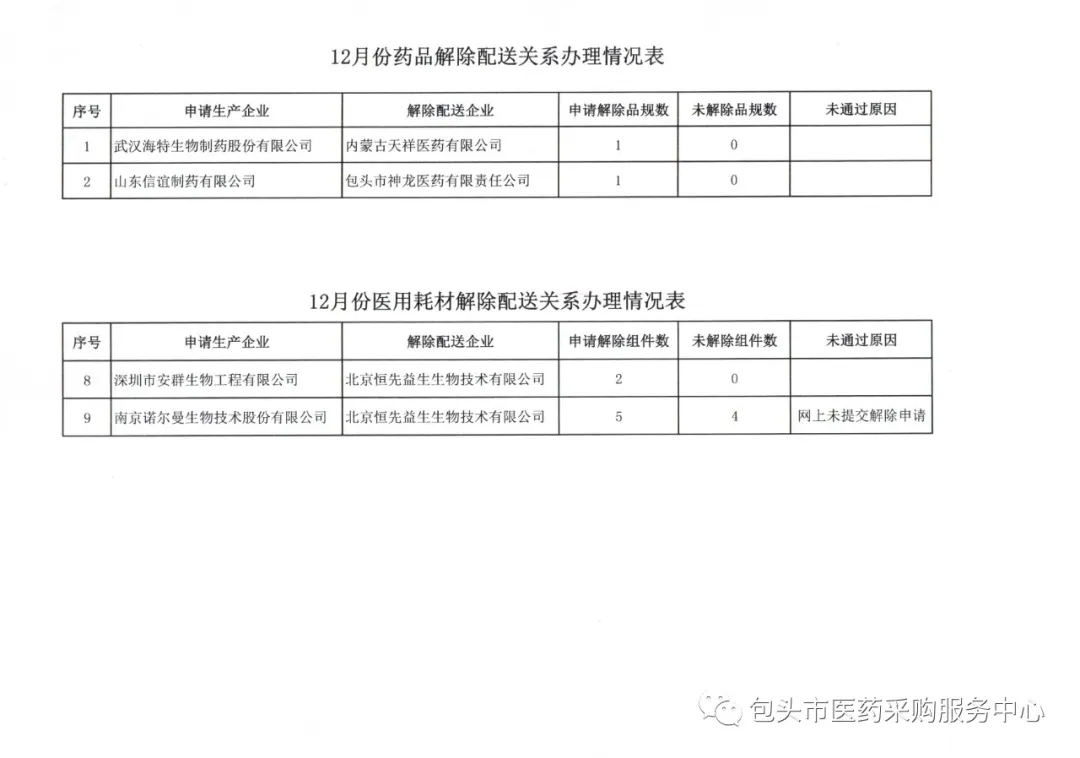 12月份药品解除配送关系办理情况表

| 序号 | 申请生产企业 | 解除配送企业 | 申请解除品规数 | 未解除品规数 | 未通过原因 |
|---|---|---|---|---|---|
| 1 | 武汉海特生物制药股份有限公司 | 内蒙古天祥医药有限公司 | 1 | 0 | |
| 2 | 山东信谊制药有限公司 | 包头市神龙医药有限责任公司 | 1 | 0 | |

12月份医用耗材解除配送关系办理情况表

| 序号 | 申请生产企业 | 解除配送企业 | 申请解除组件数 | 未解除组件数 | 未通过原因 |
|---|---|---|---|---|---|
| 8 | 深圳市安群生物工程有限公司 | 北京恒先益生生物技术有限公司 | 2 | 0 | |
| 9 | 南京诺尔曼生物技术股份有限公司 | 北京恒先益生生物技术有限公司 | 5 | 4 | 网上未提交解除申请 |

包头市医药采购服务中心